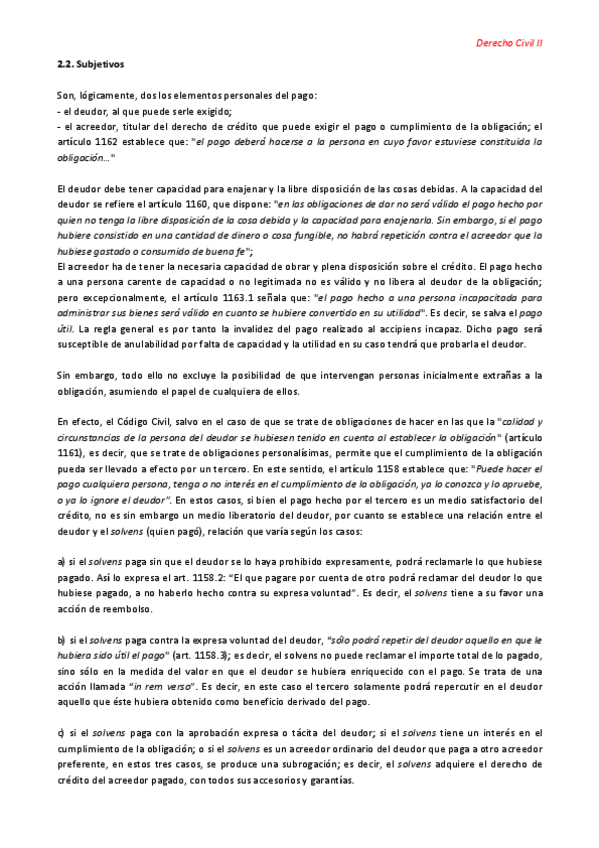 Derecho Civil II

2.2. Subjetivos

Son, lógicamente, dos los elementos personales del pago:
- el deudor, al que puede serle exigido;
- el acreedor, titular del derecho de crédito que puede exigir el pago o cumplimiento de la obligación; el artículo 1162 establece que: "el pago deberá hacerse a la persona en cuyo favor estuviese constituida la obligación..."

El deudor debe tener capacidad para enajenar y la libre disposición de las cosas debidas. A la capacidad del deudor se refiere el artículo 1160, que dispone: "en las obligaciones de dar no será válido el pago hecho por quien no tenga la libre disposición de la cosa debida y la capacidad para enajenarla. Sin embargo, si el pago hubiere consistido en una cantidad de dinero o cosa fungible, no habrá repetición contra el acreedor que la hubiese gastado o consumido de buena fe";
El acreedor ha de tener la necesaria capacidad de obrar y plena disposición sobre el crédito. El pago hecho a una persona carente de capacidad o no legitimada no es válido y no libera al deudor de la obligación; pero excepcionalmente, el artículo 1163.1 señala que: "el pago hecho a una persona incapacitada para administrar sus bienes será válido en cuanto se hubiere convertido en su utilidad". Es decir, se salva el pago útil. La regla general es por tanto la invalidez del pago realizado al accipiens incapaz. Dicho pago será susceptible de anulabilidad por falta de capacidad y la utilidad en su caso tendrá que probarla el deudor.

Sin embargo, todo ello no excluye la posibilidad de que intervengan personas inicialmente extrañas a la obligación, asumiendo el papel de cualquiera de ellos.

En efecto, el Código Civil, salvo en el caso de que se trate de obligaciones de hacer en las que la "calidad y circunstancias de la persona del deudor se hubiesen tenido en cuenta al establecer la obligación" (artículo 1161), es decir, que se trate de obligaciones personalísimas, permite que el cumplimiento de la obligación pueda ser llevado a efecto por un tercero. En este sentido, el artículo 1158 establece que: "Puede hacer el pago cualquiera persona, tenga o no interés en el cumplimiento de la obligación, ya lo conozca y lo apruebe, o ya lo ignore el deudor". En estos casos, si bien el pago hecho por el tercero es un medio satisfactorio del crédito, no es sin embargo un medio liberatorio del deudor, por cuanto se establece una relación entre el deudor y el solvens (quien pagó), relación que varía según los casos:

a) si el solvens paga sin que el deudor se lo haya prohibido expresamente, podrá reclamarle lo que hubiese pagado. Así lo expresa el art. 1158.2: "El que pagare por cuenta de otro podrá reclamar del deudor lo que hubiese pagado, a no haberlo hecho contra su expresa voluntad". Es decir, el solvens tiene a su favor una acción de reembolso.

b) si el solvens paga contra la expresa voluntad del deudor, "sólo podrá repetir del deudor aquello en que le hubiera sido útil el pago" (art. 1158.3); es decir, el solvens no puede reclamar el importe total de lo pagado, sino sólo en la medida del valor en que el deudor se hubiera enriquecido con el pago. Se trata de una acción llamada "in rem verso". Es decir, en este caso el tercero solamente podrá repercutir en el deudor aquello que éste hubiera obtenido como beneficio derivado del pago.

c) si el solvens paga con la aprobación expresa o tácita del deudor; si el solvens tiene un interés en el cumplimiento de la obligación; o si el solvens es un acreedor ordinario del deudor que paga a otro acreedor preferente, en estos tres casos, se produce una subrogación; es decir, el solvens adquiere el derecho de crédito del acreedor pagado, con todos sus accesorios y garantías.